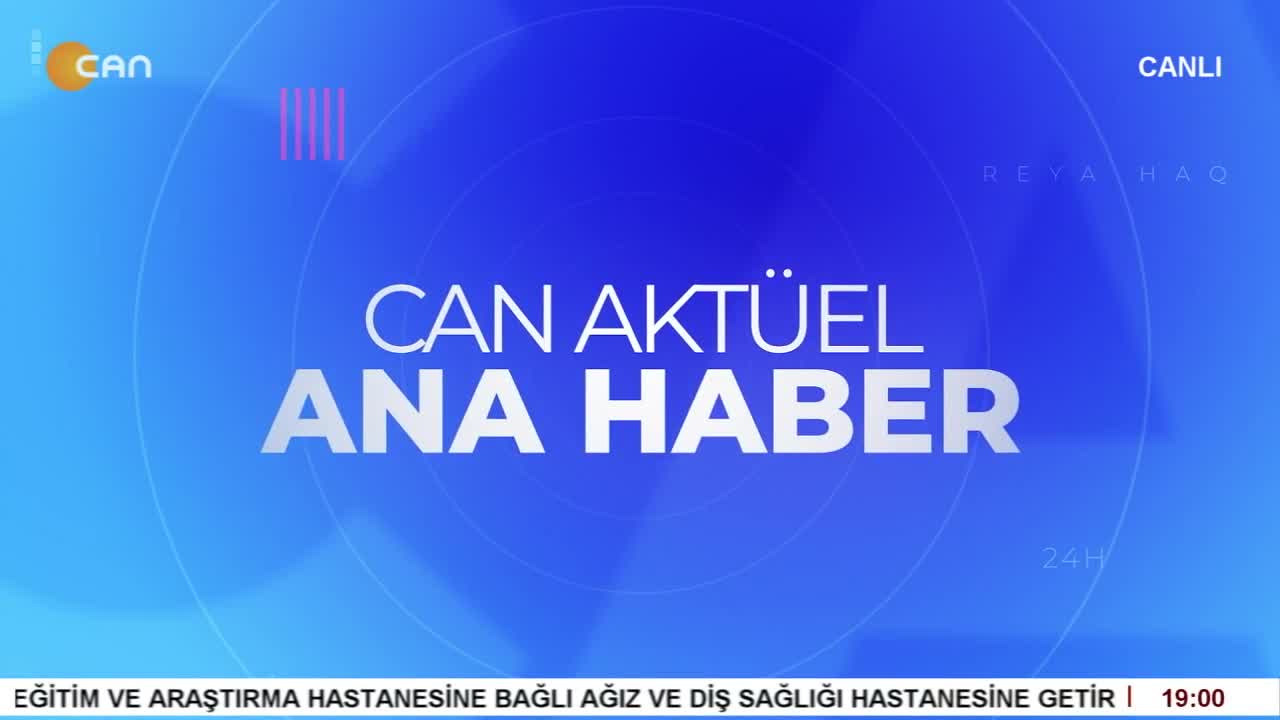 CAN

CANLI

REYA HAQ

CAN AKTÜEL
ANA HABER

24H

EĞİTİM VE ARAŞTIRMA HASTANESİNE BAĞLI AĞIZ VE DİŞ SAĞLIĞI HASTANESİNE GETİR

19:00